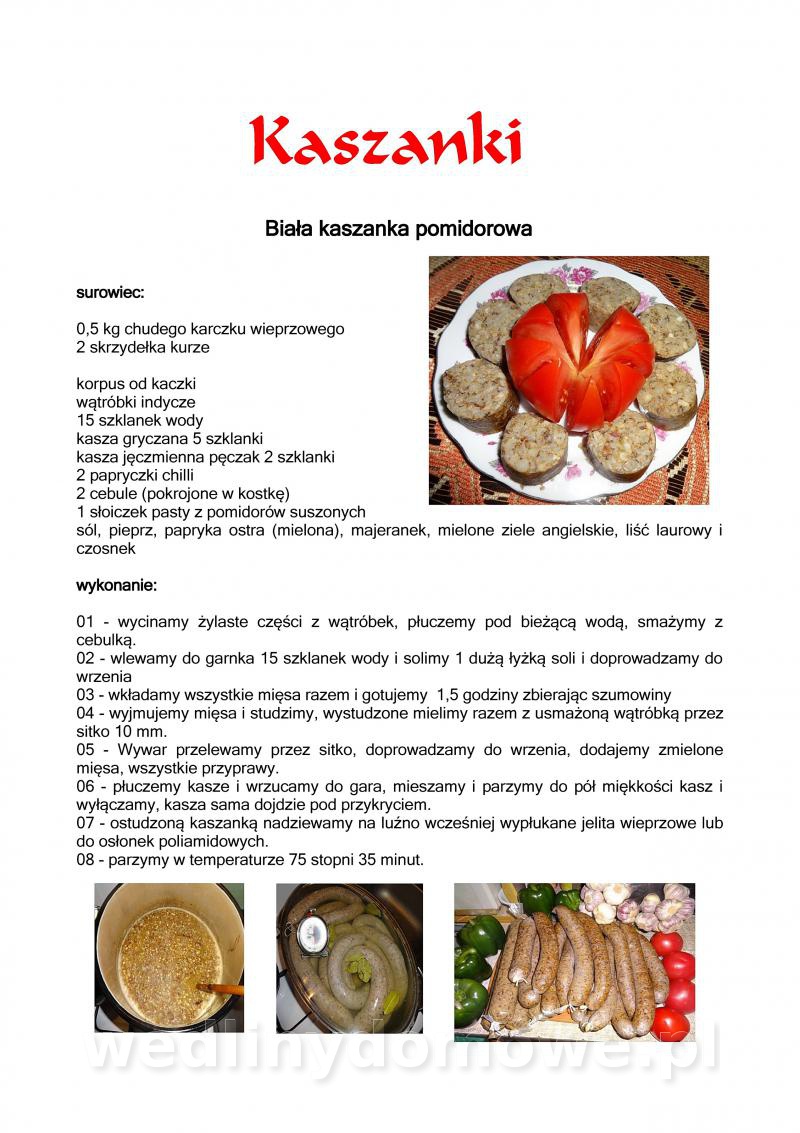 Kaszanki

Biała kaszanka pomidorowa

surowiec:

0,5 kg chudego karczku wieprzowego
2 skrzydełka kurze

korpus od kaczki
wątróbki indycze
15 szklanek wody
kasza gryczana 5 szklanki
kasza jęczmienna pęczak 2 szklanki
2 papryczki chilli
2 cebule (pokrojone w kostkę)
1 słoiczek pasty z pomidorów suszonych
sól, pieprz, papryka ostra (mielona), majeranek, mielone ziele angielskie, liść laurowy i czosnek

wykonanie:

01 - wycinamy żylaste części z wątróbek, płuczemy pod bieżącą wodą, smażymy z cebulką.
02 - wlewamy do garnka 15 szklanek wody i solimy 1 dużą łyżką soli i doprowadzamy do wrzenia
03 - wkładamy wszystkie mięsa razem i gotujemy 1,5 godziny zbierając szumowiny
04 - wyjmujemy mięsa i studzimy, wystudzone mielimy razem z usmażoną wątróbką przez sitko 10 mm.
05 - Wywar przelewamy przez sitko, doprowadzamy do wrzenia, dodajemy zmielone mięsa, wszystkie przyprawy.
06 - płuczemy kasze i wrzucamy do gara, mieszamy i parzymy do pół miękkości kasz i wyłączamy, kasza sama dojdzie pod przykryciem.
07 - ostudzoną kaszanką nadziewamy na luźno wcześniej wypłukane jelita wieprzowe lub do osłonek poliamidowych.
08 - parzymy w temperaturze 75 stopni 35 minut.

wedlinydomowe.pl